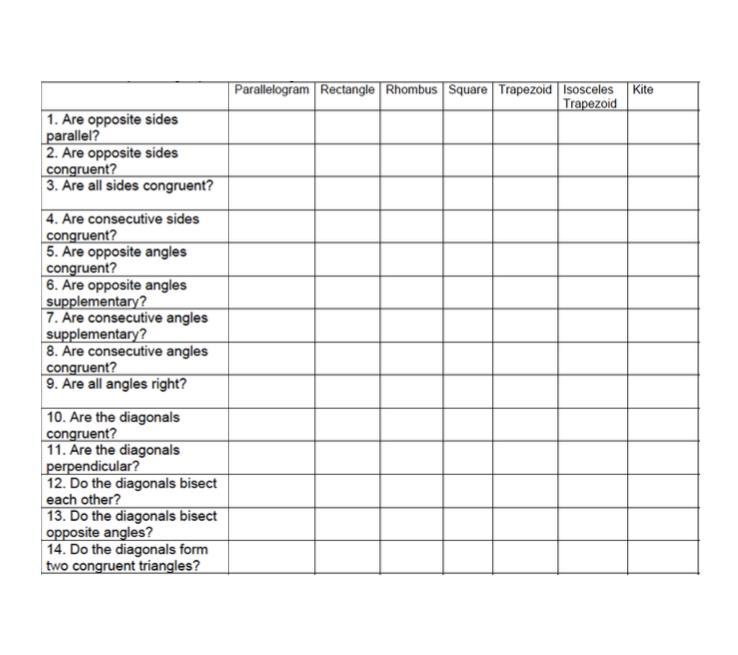 | | Parallelogram | Rectangle | Rhombus | Square | Trapezoid | Isosceles Trapezoid | Kite |
|---|---|---|---|---|---|---|---|
| 1. Are opposite sides parallel? | | | | | | | |
| 2. Are opposite sides congruent? | | | | | | | |
| 3. Are all sides congruent? | | | | | | | |
| 4. Are consecutive sides congruent? | | | | | | | |
| 5. Are opposite angles congruent? | | | | | | | |
| 6. Are opposite angles supplementary? | | | | | | | |
| 7. Are consecutive angles supplementary? | | | | | | | |
| 8. Are consecutive angles congruent? | | | | | | | |
| 9. Are all angles right? | | | | | | | |
| 10. Are the diagonals congruent? | | | | | | | |
| 11. Are the diagonals perpendicular? | | | | | | | |
| 12. Do the diagonals bisect each other? | | | | | | | |
| 13. Do the diagonals bisect opposite angles? | | | | | | | |
| 14. Do the diagonals form two congruent triangles? | | | | | | | |